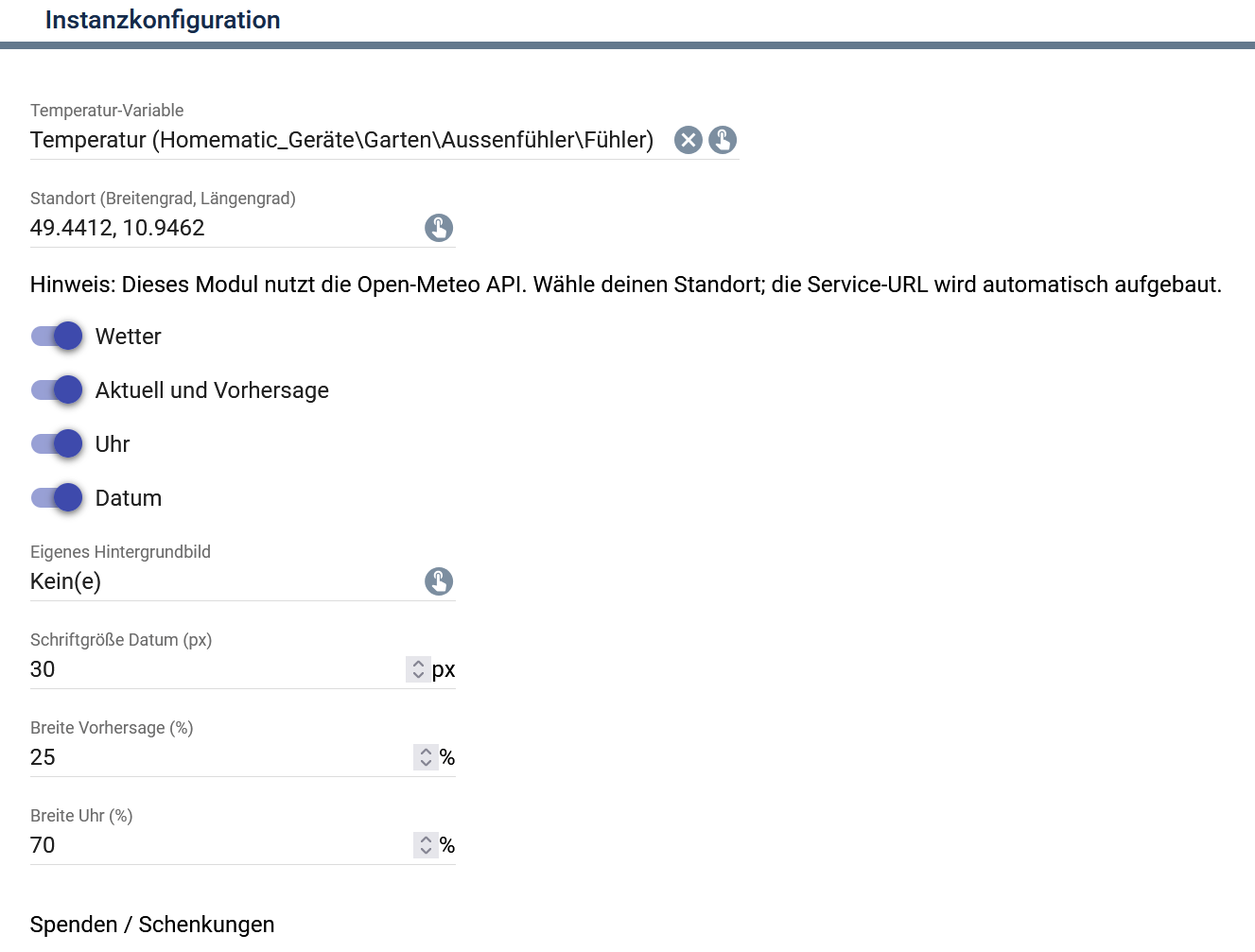 Instanzkonfiguration

Temperatur-Variable
Temperatur (Homematic_Geräte\Garten\Aussenfühler\Fühler)

Standort (Breitengrad, Längengrad)
49.4412, 10.9462

Hinweis: Dieses Modul nutzt die Open-Meteo API. Wähle deinen Standort; die Service-URL wird automatisch aufgebaut.

Wetter

Aktuell und Vorhersage

Uhr

Datum

Eigenes Hintergrundbild
Kein(e)

Schriftgröße Datum (px)
30 px

Breite Vorhersage (%)
25 %

Breite Uhr (%)
70 %

Spenden / Schenkungen